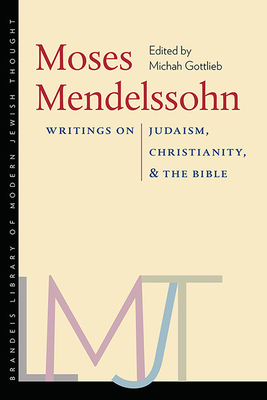 BRANDEIS LIBRARY OF MODERN JEWISH THOUGHT

Moses Mendelssohn

Edited by Michah Gottlieb

WRITINGS ON JUDAISM, CHRISTIANITY, & THE BIBLE

LMJT